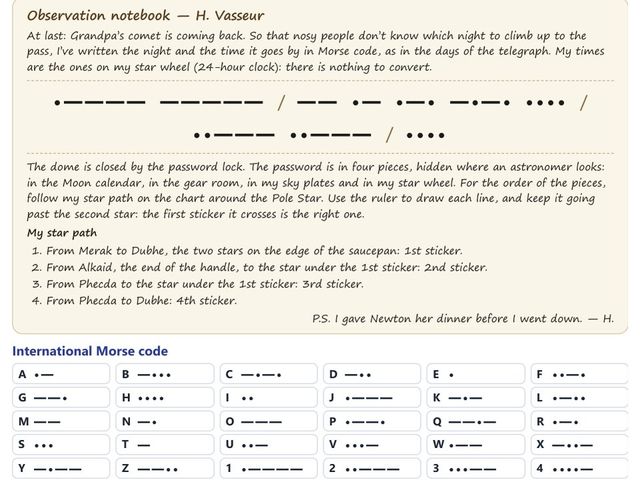 Observation notebook — H. Vasseur

At last: Grandpa's comet is coming back. So that nosy people don't know which night to climb up to the pass, I've written the night and the time it goes by in Morse code, as in the days of the telegraph. My times are the ones on my star wheel (24-hour clock): there is nothing to convert.

•———— ————— / —— •— •—• —•—• •••• /

••——— ••——— / ••••

The dome is closed by the password lock. The password is in four pieces, hidden where an astronomer looks: in the Moon calendar, in the gear room, in my sky plates and in my star wheel. For the order of the pieces, follow my star path on the chart around the Pole Star. Use the ruler to draw each line, and keep it going past the second star: the first sticker it crosses is the right one.

My star path

1. From Merak to Dubhe, the two stars on the edge of the saucepan: 1st sticker.
2. From Alkaid, the end of the handle, to the star under the 1st sticker: 2nd sticker.
3. From Phecda to the star under the 1st sticker: 3rd sticker.
4. From Phecda to Dubhe: 4th sticker.

P.S. I gave Newton her dinner before I went down. — H.

International Morse code

A •—
B —•••
C —•—•
D —••
E •
F ••—•
G ——•
H ••••
I ••
J •———
K —•—
L •—••
M ——
N —•
O ———
P •——•
Q ——•—
R •—•
S •••
T —
U ••—
V •••—
W •——
X —••—
Y —•——
Z ——••
1 •————
2 ••———
3 •••——
4 ••••—